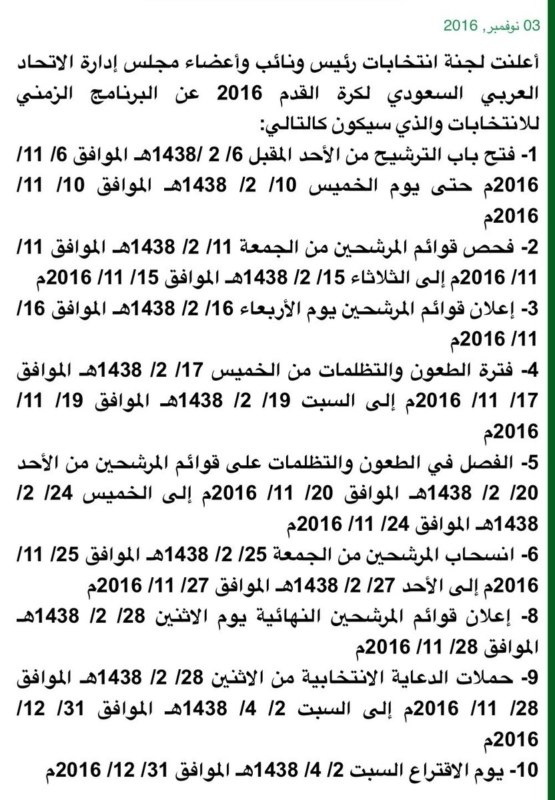 03 نوفمبر, 2016

أعلنت لجنة انتخابات رئيس ونائب وأعضاء مجلس إدارة الاتحاد العربي السعودي لكرة القدم 2016 عن البرنامج الزمني للانتخابات والذي سيكون كالتالي:

1- فتح باب الترشيح من الأحد المقبل 6/ 2 /1438هـ الموافق 6/ 11/ 2016م حتى يوم الخميس 10/ 2/ 1438هـ الموافق 10/ 11/ 2016م

2- فحص قوائم المرشحين من الجمعة 11/ 2/ 1438هـ الموافق 11/ 11/ 2016م إلى الثلاثاء 15/ 2/ 1438هـ الموافق 15/ 11/ 2016م

3- إعلان قوائم المرشحين يوم الأربعاء 16/ 2/ 1438هـ الموافق 16/ 11/ 2016م

4- فترة الطعون والتظلمات من الخميس 17/ 2/ 1438هـ الموافق 17/ 11/ 2016م إلى السبت 19/ 2/ 1438هـ الموافق 19/ 11/ 2016م

5- الفصل في الطعون والتظلمات على قوائم المرشحين من الأحد 20/ 2/ 1438هـ الموافق 20/ 11/ 2016م إلى الخميس 24/ 2/ 1438هـ الموافق 24/ 11/ 2016م

6- انسحاب المرشحين من الجمعة 25/ 2/ 1438هـ الموافق 25/ 11/ 2016م إلى الأحد 27/ 2/ 1438هـ الموافق 27/ 11/ 2016م

8- إعلان قوائم المرشحين النهائية يوم الاثنين 28/ 2/ 1438هـ الموافق 28/ 11/ 2016م

9- حملات الدعاية الانتخابية من الاثنين 28/ 2/ 1438هـ الموافق 28/ 11/ 2016م إلى السبت 2/ 4/ 1438هـ الموافق 31/ 12/ 2016م

10- يوم الاقتراع السبت 2/ 4/ 1438هـ الموافق 31/ 12/ 2016م